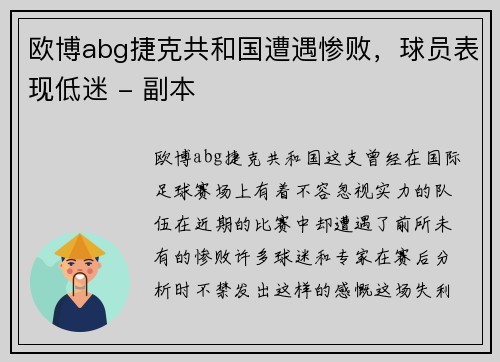 欧博abg捷克共和国遭遇惨败，球员表现低迷 - 副本

欧博abg捷克共和国这支曾经在国际足球赛场上有着不容忽视实力的队伍在近期的比赛中却遭遇了前所未有的惨败许多球迷和专家在赛后分析时不禁发出这样的感慨这场失利